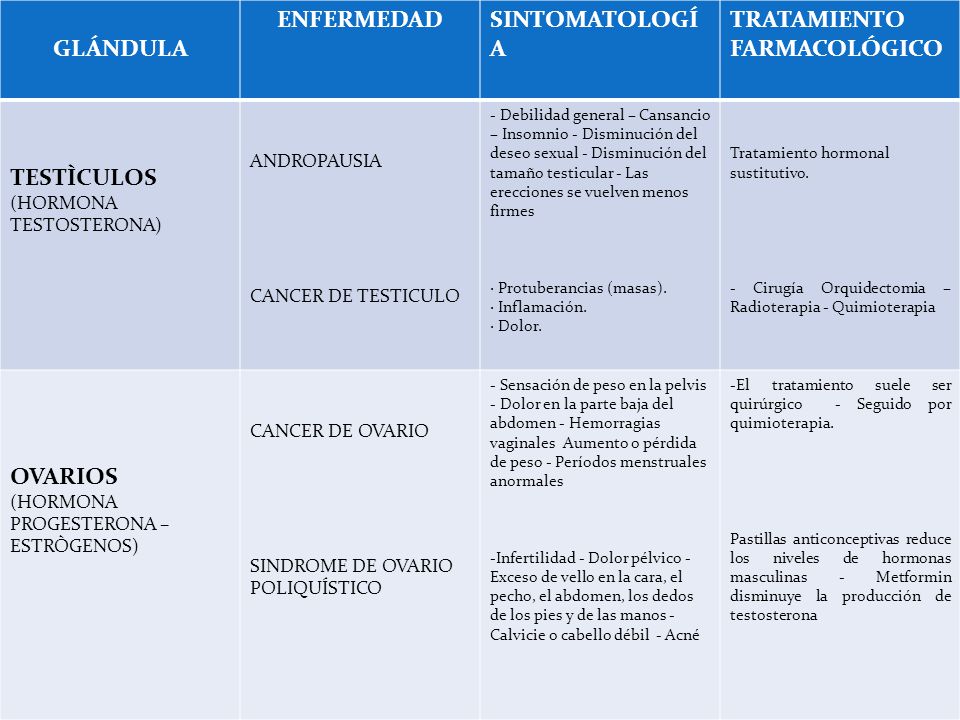 | GLÁNDULA | ENFERMEDAD | SINTOMATOLOGÍA | TRATAMIENTO FARMACOLÓGICO |
|---|---|---|---|
| **TESTÌCULOS** (HORMONA TESTOSTERONA) | ANDROPAUSIA | - Debilidad general – Cansancio – Insomnio - Disminución del deseo sexual - Disminución del tamaño testicular - Las erecciones se vuelven menos firmes | Tratamiento hormonal sustitutivo. |
| | CANCER DE TESTICULO | · Protuberancias (masas). · Inflamación. · Dolor. | - Cirugía Orquidectomia – Radioterapia - Quimioterapia |
| **OVARIOS** (HORMONA PROGESTERONA – ESTRÒGENOS) | CANCER DE OVARIO | - Sensación de peso en la pelvis - Dolor en la parte baja del abdomen - Hemorragias vaginales Aumento o pérdida de peso - Períodos menstruales anormales | -El tratamiento suele ser quirúrgico - Seguido por quimioterapia. |
| | SINDROME DE OVARIO POLIQUÍSTICO | -Infertilidad - Dolor pélvico - Exceso de vello en la cara, el pecho, el abdomen, los dedos de los pies y de las manos - Calvicie o cabello débil - Acné | Pastillas anticonceptivas reduce los niveles de hormonas masculinas - Metformin disminuye la producción de testosterona |